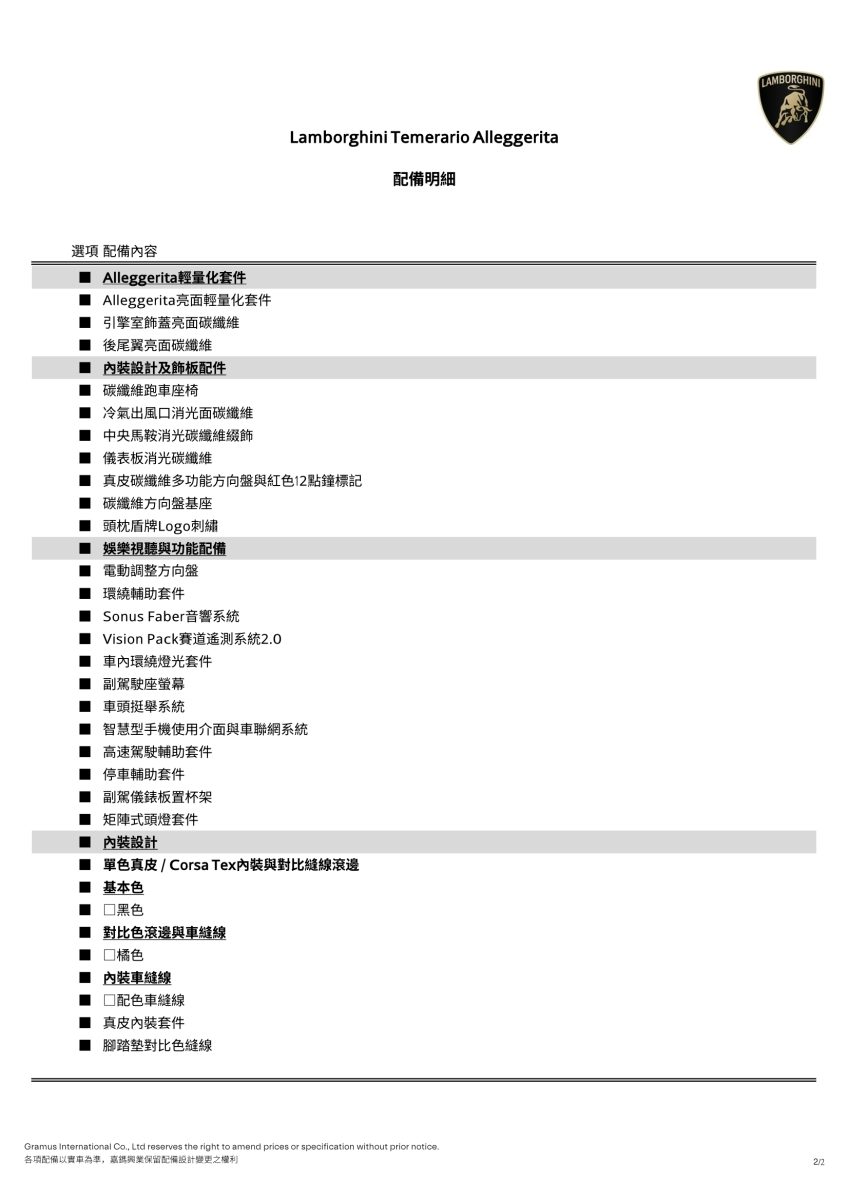 LAMBORGHINI

Lamborghini Temerario Alleggerita

配備明細

選項 配備內容

■ Alleggerita輕量化套件
■ Alleggerita亮面輕量化套件
■ 引擎室飾蓋亮面碳纖維
■ 後尾翼亮面碳纖維
■ 內裝設計及飾板配件
■ 碳纖維跑車座椅
■ 冷氣出風口消光面碳纖維
■ 中央馬鞍消光碳纖維綴飾
■ 儀表板消光碳纖維
■ 真皮碳纖維多功能方向盤與紅色12點鐘標記
■ 碳纖維方向盤基座
■ 頭枕盾牌Logo刺繡
■ 娛樂視聽與功能配備
■ 電動調整方向盤
■ 環繞輔助套件
■ Sonus Faber音響系統
■ Vision Pack賽道遙測系統2.0
■ 車內環繞燈光套件
■ 副駕駛座螢幕
■ 車頭挺舉系統
■ 智慧型手機使用介面與車聯網系統
■ 高速駕駛輔助套件
■ 停車輔助套件
■ 副駕儀錶板置杯架
■ 矩陣式頭燈套件
■ 內裝設計
■ 單色真皮 / Corsa Tex內裝與對比縫線滾邊
■ 基本色
■ □黑色
■ 對比色滾邊與車縫線
■ □橘色
■ 內裝車縫線
■ □配色車縫線
■ 真皮內裝套件
■ 腳踏墊對比色縫線

Gramus International Co., Ltd reserves the right to amend prices or specification without prior notice.
各項配備以實車為準，嘉鎷興業保留配備設計變更之權利
2/2